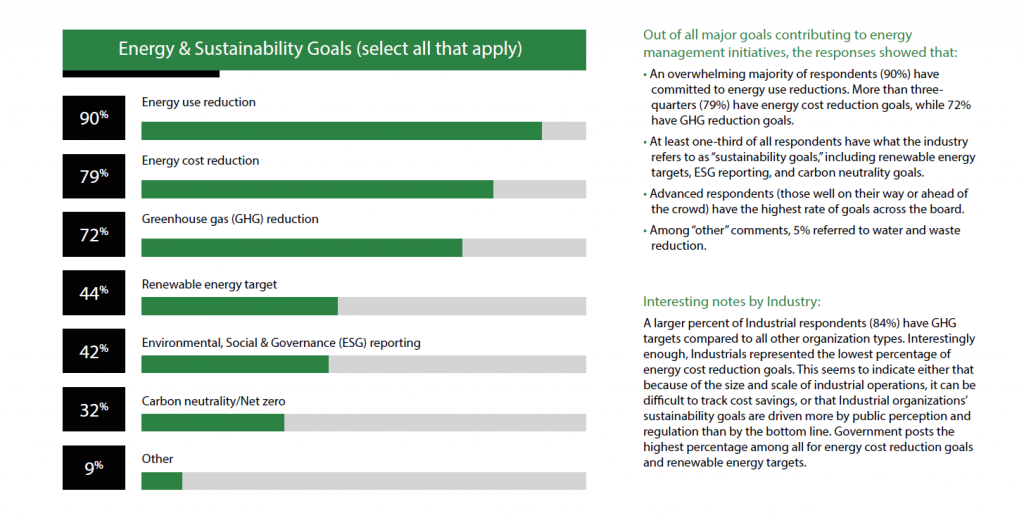 Energy & Sustainability Goals (select all that apply)

90%
Energy use reduction

79%
Energy cost reduction

72%
Greenhouse gas (GHG) reduction

44%
Renewable energy target

42%
Environmental, Social & Governance (ESG) reporting

32%
Carbon neutrality/Net zero

9%
Other

Out of all major goals contributing to energy management initiatives, the responses showed that:

• An overwhelming majority of respondents (90%) have committed to energy use reductions. More than three-quarters (79%) have energy cost reduction goals, while 72% have GHG reduction goals.

• At least one-third of all respondents have what the industry refers to as "sustainability goals," including renewable energy targets, ESG reporting, and carbon neutrality goals.

• Advanced respondents (those well on their way or ahead of the crowd) have the highest rate of goals across the board.

• Among "other" comments, 5% referred to water and waste reduction.

Interesting notes by Industry:

A larger percent of Industrial respondents (84%) have GHG targets compared to all other organization types. Interestingly enough, Industrials represented the lowest percentage of energy cost reduction goals. This seems to indicate either that because of the size and scale of industrial operations, it can be difficult to track cost savings, or that Industrial organizations' sustainability goals are driven more by public perception and regulation than by the bottom line. Government posts the highest percentage among all for energy cost reduction goals and renewable energy targets.